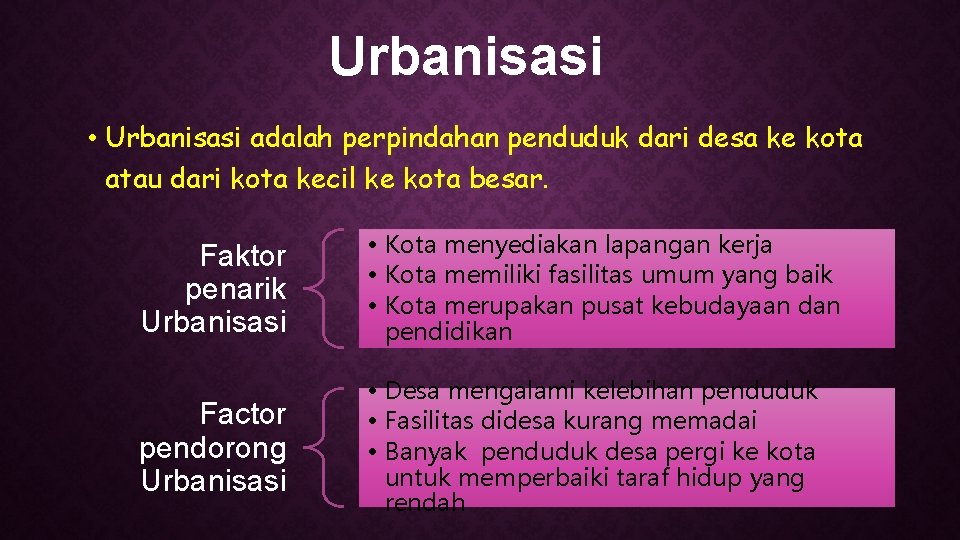 Urbanisasi

• Urbanisasi adalah perpindahan penduduk dari desa ke kota atau dari kota kecil ke kota besar.

Faktor penarik Urbanisasi

• Kota menyediakan lapangan kerja
• Kota memiliki fasilitas umum yang baik
• Kota merupakan pusat kebudayaan dan pendidikan

Factor pendorong Urbanisasi

• Desa mengalami kelebihan penduduk
• Fasilitas didesa kurang memadai
• Banyak penduduk desa pergi ke kota untuk memperbaiki taraf hidup yang rendah